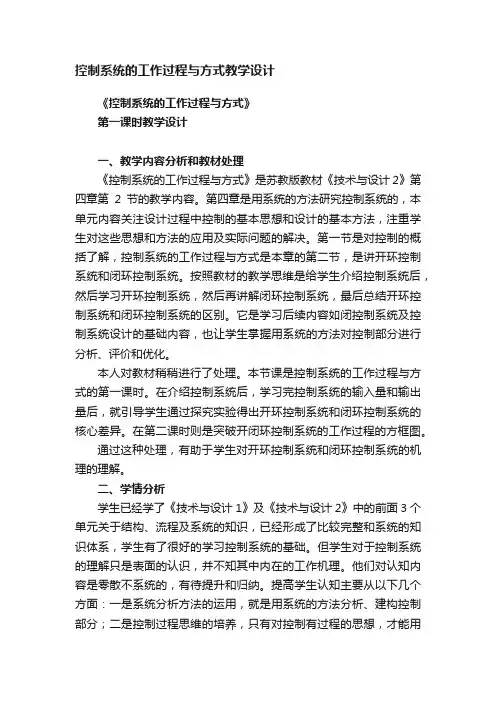 控制系统的工作过程与方式教学设计

《控制系统的工作过程与方式》
第一课时教学设计

一、教学内容分析和教材处理

《控制系统的工作过程与方式》是苏教版教材《技术与设计 2》第四章第 2 节的教学内容。第四章是用系统的方法研究控制系统的，本单元内容关注设计过程中控制的基本思想和设计的基本方法，注重学生对这些思想和方法的应用及实际问题的解决。第一节是对控制的概括了解，控制系统的工作过程与方式是本章的第二节，是讲开环控制系统和闭环控制系统。按照教材的教学思维是给学生介绍控制系统后，然后学习开环控制系统，然后再讲解闭环控制系统，最后总结开环控制系统和闭环控制系统的区别。它是学习后续内容如闭控制系统及控制系统设计的基础内容，也让学生掌握用系统的方法对控制部分进行分析、评价和优化。

本人对教材稍稍进行了处理。本节课是控制系统的工作过程与方式的第一课时。在介绍控制系统后，学习完控制系统的输入量和输出量后，就引导学生通过探究实验得出开环控制系统和闭环控制系统的核心差异。在第二课时则是突破开闭环控制系统的工作过程的方框图。

通过这种处理，有助于学生对开环控制系统和闭环控制系统的机理的理解。

二、学情分析

学生已经学了《技术与设计 1》及《技术与设计 2》中的前面 3 个单元关于结构、流程及系统的知识，已经形成了比较完整和系统的知识体系，学生有了很好的学习控制系统的基础。但学生对于控制系统的理解只是表面的认识，并不知其中内在的工作机理。他们对认知内容是零散不系统的，有待提升和归纳。提高学生认知主要从以下几个方面：一是系统分析方法的运用，就是用系统的方法分析、建构控制部分；二是控制过程思维的培养，只有对控制有过程的思想，才能用